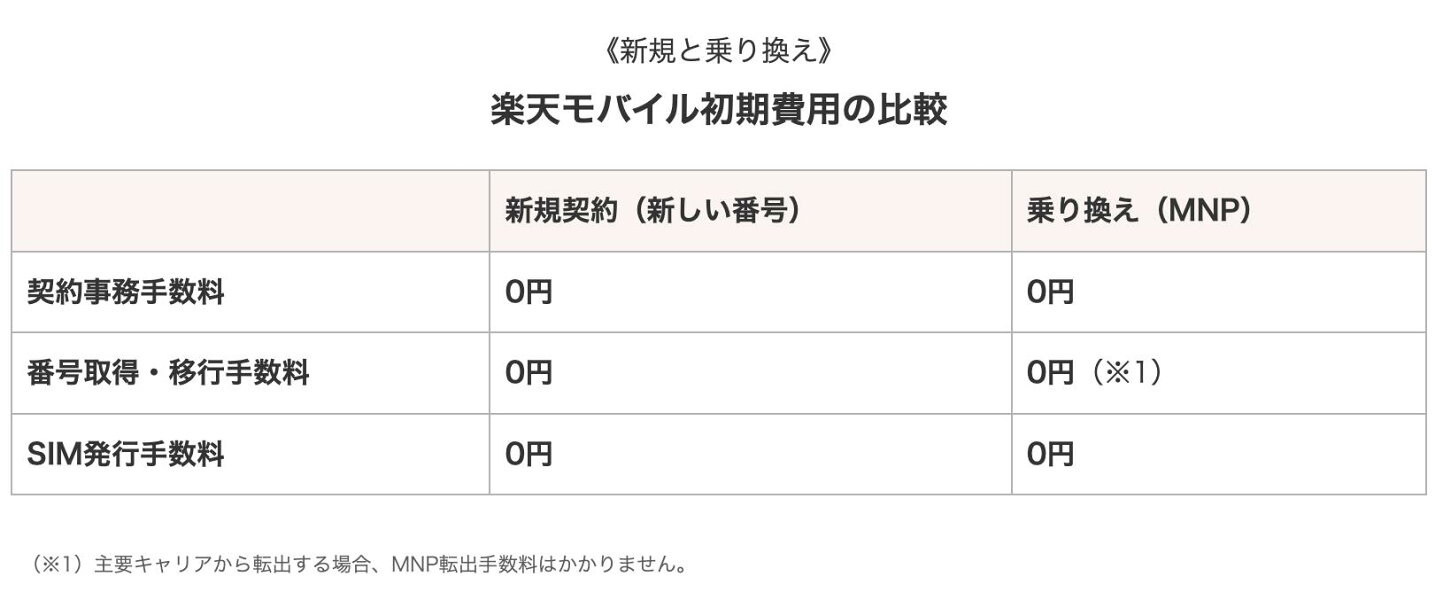 《新規と乗り換え》

楽天モバイル初期費用の比較

| | 新規契約（新しい番号） | 乗り換え（MNP） |
|---|---|---|
| 契約事務手数料 | 0円 | 0円 |
| 番号取得・移行手数料 | 0円 | 0円（※1） |
| SIM発行手数料 | 0円 | 0円 |

（※1）主要キャリアから転出する場合、MNP転出手数料はかかりません。